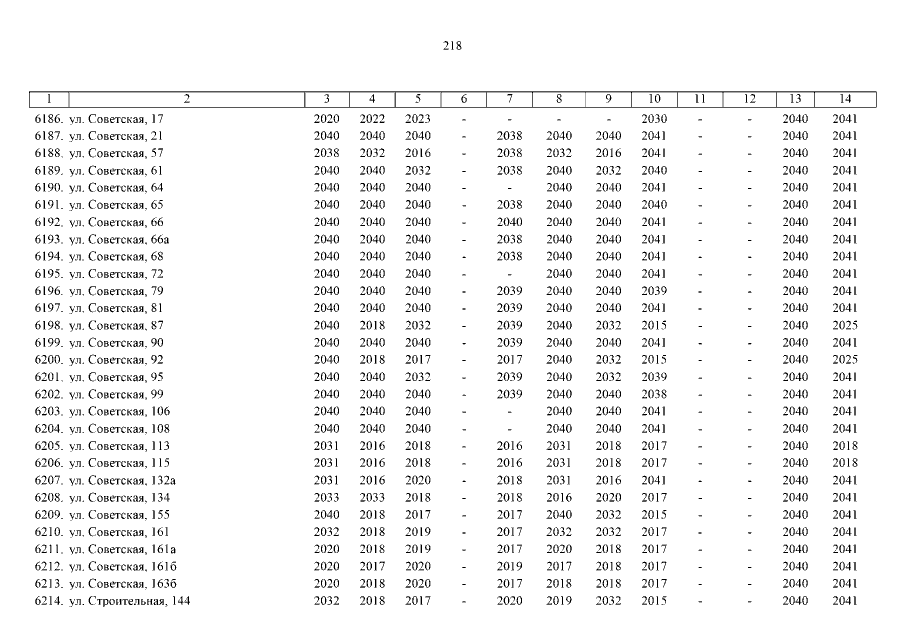 218

| 1 | 2 | 3 | 4 | 5 | 6 | 7 | 8 | 9 | 10 | 11 | 12 | 13 | 14 |
|---|---|---|---|---|---|---|---|---|---|---|---|---|---|
| 6186. | ул. Советская, 17 | 2020 | 2022 | 2023 | - | - | - | - | 2030 | - | - | 2040 | 2041 |
| 6187. | ул. Советская, 21 | 2040 | 2040 | 2040 | - | 2038 | 2040 | 2040 | 2041 | - | - | 2040 | 2041 |
| 6188. | ул. Советская, 57 | 2038 | 2032 | 2016 | - | 2038 | 2032 | 2016 | 2041 | - | - | 2040 | 2041 |
| 6189. | ул. Советская, 61 | 2040 | 2040 | 2032 | - | 2038 | 2040 | 2032 | 2040 | - | - | 2040 | 2041 |
| 6190. | ул. Советская, 64 | 2040 | 2040 | 2040 | - | - | 2040 | 2040 | 2041 | - | - | 2040 | 2041 |
| 6191. | ул. Советская, 65 | 2040 | 2040 | 2040 | - | 2038 | 2040 | 2040 | 2040 | - | - | 2040 | 2041 |
| 6192. | ул. Советская, 66 | 2040 | 2040 | 2040 | - | 2040 | 2040 | 2040 | 2041 | - | - | 2040 | 2041 |
| 6193. | ул. Советская, 66а | 2040 | 2040 | 2040 | - | 2038 | 2040 | 2040 | 2041 | - | - | 2040 | 2041 |
| 6194. | ул. Советская, 68 | 2040 | 2040 | 2040 | - | 2038 | 2040 | 2040 | 2041 | - | - | 2040 | 2041 |
| 6195. | ул. Советская, 72 | 2040 | 2040 | 2040 | - | - | 2040 | 2040 | 2041 | - | - | 2040 | 2041 |
| 6196. | ул. Советская, 79 | 2040 | 2040 | 2040 | - | 2039 | 2040 | 2040 | 2039 | - | - | 2040 | 2041 |
| 6197. | ул. Советская, 81 | 2040 | 2040 | 2040 | - | 2039 | 2040 | 2040 | 2041 | - | - | 2040 | 2041 |
| 6198. | ул. Советская, 87 | 2040 | 2018 | 2032 | - | 2039 | 2040 | 2032 | 2015 | - | - | 2040 | 2025 |
| 6199. | ул. Советская, 90 | 2040 | 2040 | 2040 | - | 2039 | 2040 | 2040 | 2041 | - | - | 2040 | 2041 |
| 6200. | ул. Советская, 92 | 2040 | 2018 | 2017 | - | 2017 | 2040 | 2032 | 2015 | - | - | 2040 | 2025 |
| 6201. | ул. Советская, 95 | 2040 | 2040 | 2032 | - | 2039 | 2040 | 2032 | 2039 | - | - | 2040 | 2041 |
| 6202. | ул. Советская, 99 | 2040 | 2040 | 2040 | - | 2039 | 2040 | 2040 | 2038 | - | - | 2040 | 2041 |
| 6203. | ул. Советская, 106 | 2040 | 2040 | 2040 | - | - | 2040 | 2040 | 2041 | - | - | 2040 | 2041 |
| 6204. | ул. Советская, 108 | 2040 | 2040 | 2040 | - | - | 2040 | 2040 | 2041 | - | - | 2040 | 2041 |
| 6205. | ул. Советская, 113 | 2031 | 2016 | 2018 | - | 2016 | 2031 | 2018 | 2017 | - | - | 2040 | 2018 |
| 6206. | ул. Советская, 115 | 2031 | 2016 | 2018 | - | 2016 | 2031 | 2018 | 2017 | - | - | 2040 | 2018 |
| 6207. | ул. Советская, 132а | 2031 | 2016 | 2020 | - | 2018 | 2031 | 2016 | 2041 | - | - | 2040 | 2041 |
| 6208. | ул. Советская, 134 | 2033 | 2033 | 2018 | - | 2018 | 2016 | 2020 | 2017 | - | - | 2040 | 2041 |
| 6209. | ул. Советская, 155 | 2040 | 2018 | 2017 | - | 2017 | 2040 | 2032 | 2015 | - | - | 2040 | 2041 |
| 6210. | ул. Советская, 161 | 2032 | 2018 | 2019 | - | 2017 | 2032 | 2032 | 2017 | - | - | 2040 | 2041 |
| 6211. | ул. Советская, 161а | 2020 | 2018 | 2019 | - | 2017 | 2020 | 2018 | 2017 | - | - | 2040 | 2041 |
| 6212. | ул. Советская, 161б | 2020 | 2017 | 2020 | - | 2019 | 2017 | 2018 | 2017 | - | - | 2040 | 2041 |
| 6213. | ул. Советская, 163б | 2020 | 2018 | 2020 | - | 2017 | 2018 | 2018 | 2017 | - | - | 2040 | 2041 |
| 6214. | ул. Строительная, 144 | 2032 | 2018 | 2017 | - | 2020 | 2019 | 2032 | 2015 | - | - | 2040 | 2041 |